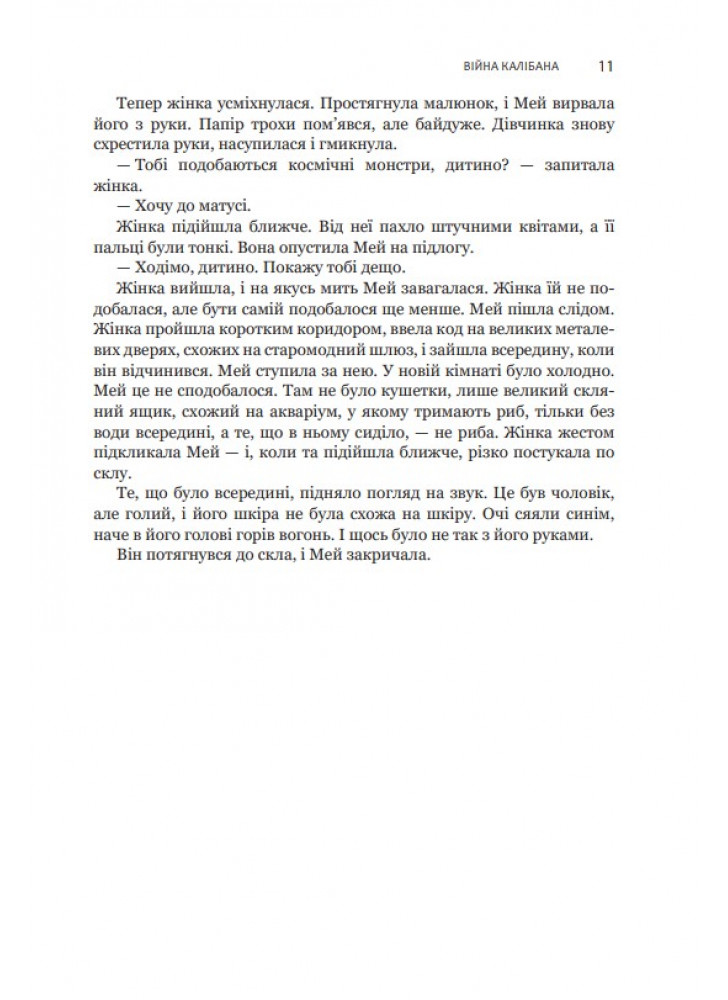 ВІЙНА КАЛІБАНА 11

Тепер жінка усміхнулася. Простягнула малюнок, і Мей вирвала його з руки. Папір трохи пом'явся, але байдуже. Дівчинка знову схрестила руки, насупилася і гмикнула.

— Тобі подобаються космічні монстри, дитино? — запитала жінка.

— Хочу до матусі.

Жінка підійшла ближче. Від неї пахло штучними квітами, а її пальці були тонкі. Вона опустила Мей на підлогу.

— Ходімо, дитино. Покажу тобі дещо.

Жінка вийшла, і на якусь мить Мей завагалася. Жінка їй не подобалася, але бути самій подобалося ще менше. Мей пішла слідом. Жінка пройшла коротким коридором, ввела код на великих металевих дверях, схожих на старомодний шлюз, і зайшла всередину, коли він відчинився. Мей ступила за нею. У новій кімнаті було холодно. Мей це не сподобалося. Там не було кушетки, лише великий скляний ящик, схожий на акваріум, у якому тримають риб, тільки без води всередині, а те, що в ньому сиділо, — не риба. Жінка жестом підкликала Мей — і, коли та підійшла ближче, різко постукала по склу.

Те, що було всередині, підняло погляд на звук. Це був чоловік, але голий, і його шкіра не була схожа на шкіру. Очі сяяли синім, наче в його голові горів вогонь. І щось було не так з його руками.

Він потягнувся до скла, і Мей закричала.